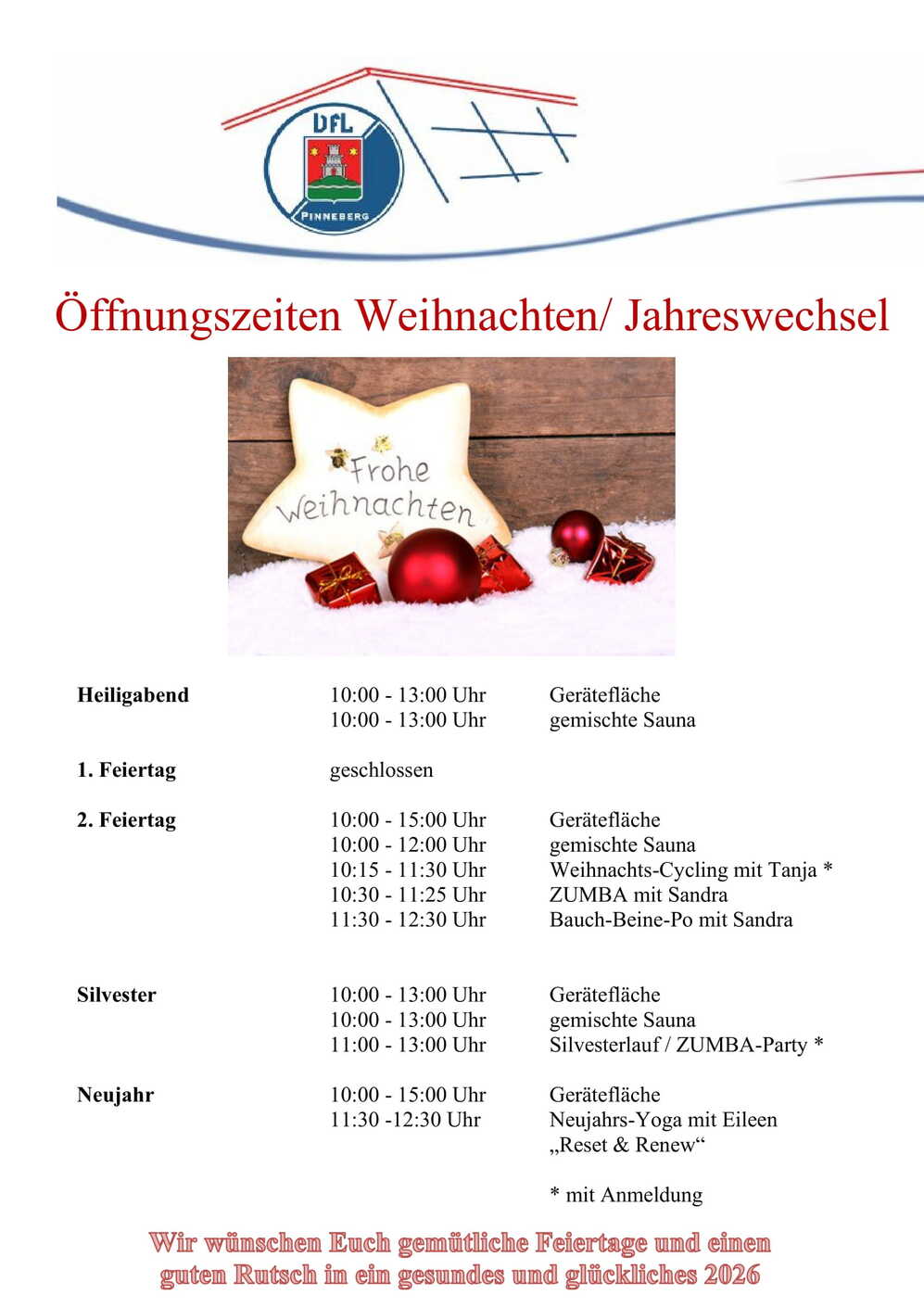 VfL
PINNEBERG

Öffnungszeiten Weihnachten/ Jahreswechsel

Frohe Weihnachten

Heiligabend 10:00 - 13:00 Uhr Gerätefläche
10:00 - 13:00 Uhr gemischte Sauna

1. Feiertag geschlossen

2. Feiertag 10:00 - 15:00 Uhr Gerätefläche
10:00 - 12:00 Uhr gemischte Sauna
10:15 - 11:30 Uhr Weihnachts-Cycling mit Tanja *
10:30 - 11:25 Uhr ZUMBA mit Sandra
11:30 - 12:30 Uhr Bauch-Beine-Po mit Sandra

Silvester 10:00 - 13:00 Uhr Gerätefläche
10:00 - 13:00 Uhr gemischte Sauna
11:00 - 13:00 Uhr Silvesterlauf / ZUMBA-Party *

Neujahr 10:00 - 15:00 Uhr Gerätefläche
11:30 -12:30 Uhr Neujahrs-Yoga mit Eileen
„Reset & Renew“

* mit Anmeldung

Wir wünschen Euch gemütliche Feiertage und einen guten Rutsch in ein gesundes und glückliches 2026